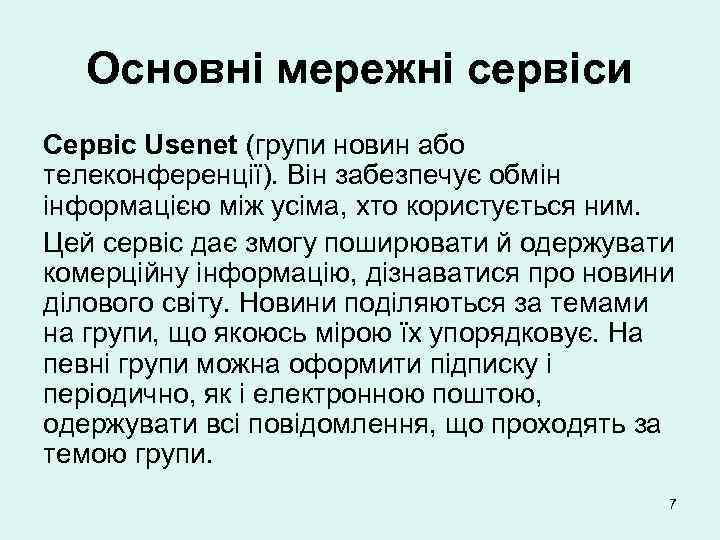 Основні мережні сервіси

Сервіс Usenet (групи новин або телеконференції). Він забезпечує обмін інформацією між усіма, хто користується ним.

Цей сервіс дає змогу поширювати й одержувати комерційну інформацію, дізнаватися про новини ділового світу. Новини поділяються за темами на групи, що якоюсь мірою їх упорядковує. На певні групи можна оформити підписку і періодично, як і електронною поштою, одержувати всі повідомлення, що проходять за темою групи.

7